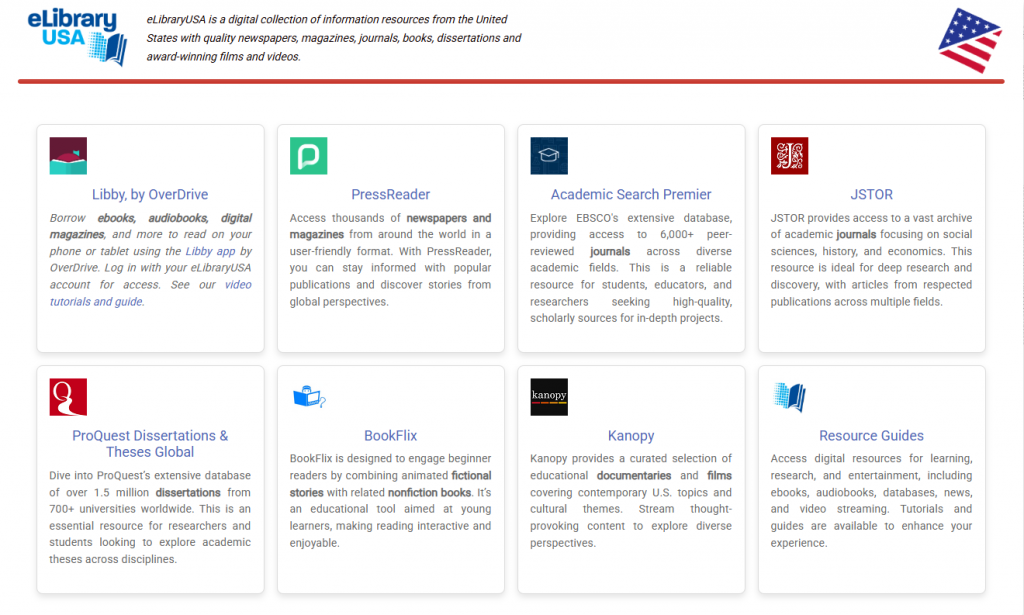 eLibrary USA

eLibraryUSA is a digital collection of information resources from the United States with quality newspapers, magazines, journals, books, dissertations and award-winning films and videos.

Libby, by OverDrive

Borrow ebooks, audiobooks, digital magazines, and more to read on your phone or tablet using the Libby app by OverDrive. Log in with your eLibraryUSA account for access. See our video tutorials and guide.

PressReader

Access thousands of newspapers and magazines from around the world in a user-friendly format. With PressReader, you can stay informed with popular publications and discover stories from global perspectives.

Academic Search Premier

Explore EBSCO's extensive database, providing access to 6,000+ peer-reviewed journals across diverse academic fields. This is a reliable resource for students, educators, and researchers seeking high-quality, scholarly sources for in-depth projects.

JSTOR

JSTOR provides access to a vast archive of academic journals focusing on social sciences, history, and economics. This resource is ideal for deep research and discovery, with articles from respected publications across multiple fields.

ProQuest Dissertations & Theses Global

Dive into ProQuest's extensive database of over 1.5 million dissertations from 700+ universities worldwide. This is an essential resource for researchers and students looking to explore academic theses across disciplines.

BookFlix

BookFlix is designed to engage beginner readers by combining animated fictional stories with related nonfiction books. It's an educational tool aimed at young learners, making reading interactive and enjoyable.

kanopy

Kanopy

Kanopy provides a curated selection of educational documentaries and films covering contemporary U.S. topics and cultural themes. Stream thought-provoking content to explore diverse perspectives.

Resource Guides

Access digital resources for learning, research, and entertainment, including ebooks, audiobooks, databases, news, and video streaming. Tutorials and guides are available to enhance your experience.